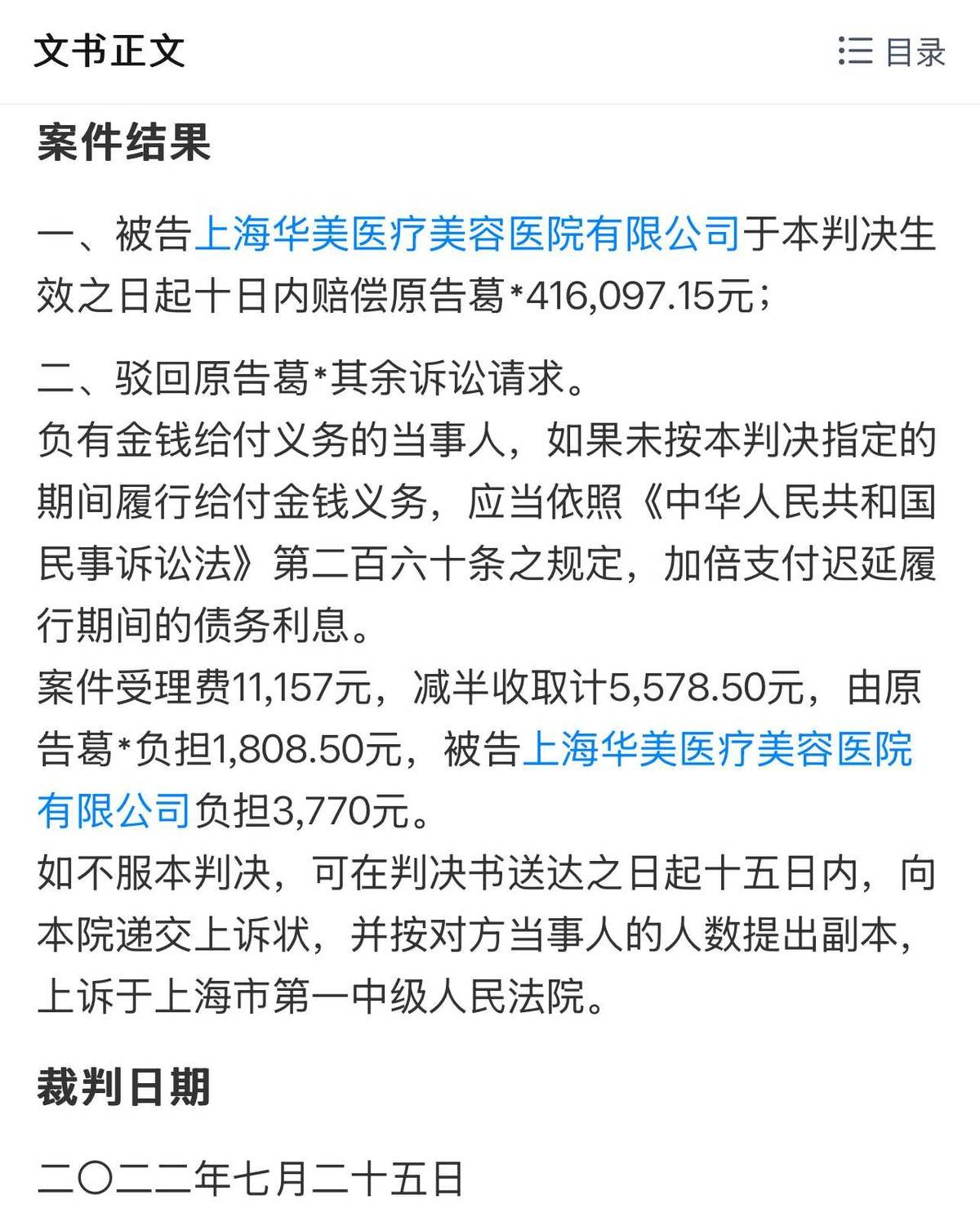 文书正文

目录

案件结果

一、被告上海华美医疗美容医院有限公司于本判决生效之日起十日内赔偿原告葛*416,097.15元；

二、驳回原告葛*其余诉讼请求。

负有金钱给付义务的当事人，如果未按本判决指定的期间履行给付金钱义务，应当依照《中华人民共和国民事诉讼法》第二百六十条之规定，加倍支付迟延履行期间的债务利息。

案件受理费11,157元，减半收取计5,578.50元，由原告葛*负担1,808.50元，被告上海华美医疗美容医院有限公司负担3,770元。

如不服本判决，可在判决书送达之日起十五日内，向本院递交上诉状，并按对方当事人的人数提出副本，上诉于上海市第一中级人民法院。

裁判日期

二〇二二年七月二十五日